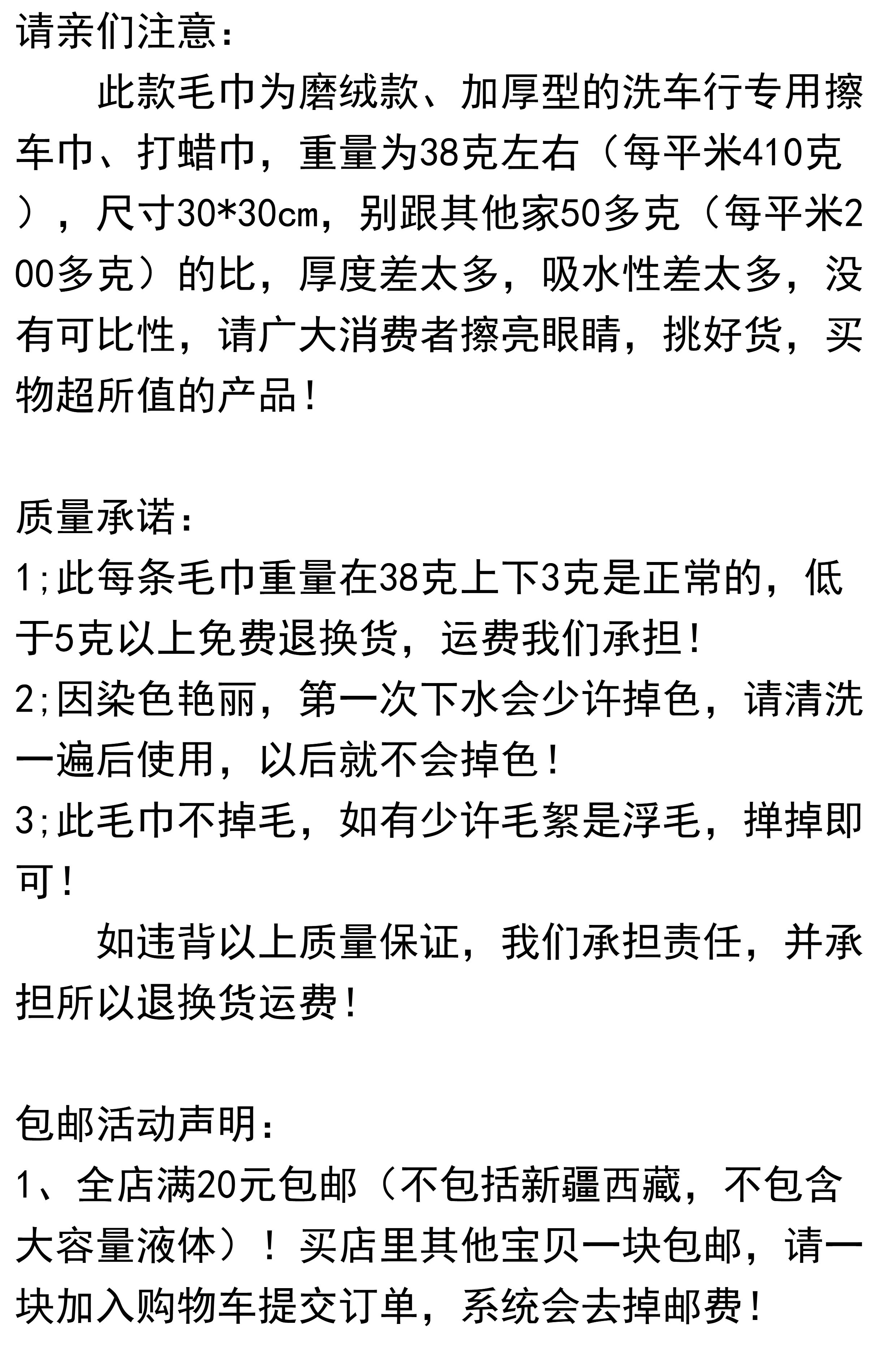 请亲们注意：

此款毛巾为磨绒款、加厚型的洗车行专用擦车巾、打蜡巾，重量为38克左右（每平米410克），尺寸30*30cm，别跟其他家50多克（每平米200多克）的比，厚度差太多，吸水性差太多，没有可比性，请广大消费者擦亮眼睛，挑好货，买物超所值的产品！

质量承诺：
1;此每条毛巾重量在38克上下3克是正常的，低于5克以上免费退换货，运费我们承担！
2;因染色艳丽，第一次下水会少许掉色，请清洗一遍后使用，以后就不会掉色！
3;此毛巾不掉毛，如有少许毛絮是浮毛，掸掉即可！

如违背以上质量保证，我们承担责任，并承担所以退换货运费！

包邮活动声明：
1、全店满20元包邮（不包括新疆西藏，不包含大容量液体）！买店里其他宝贝一块包邮，请一块加入购物车提交订单，系统会去掉邮费！